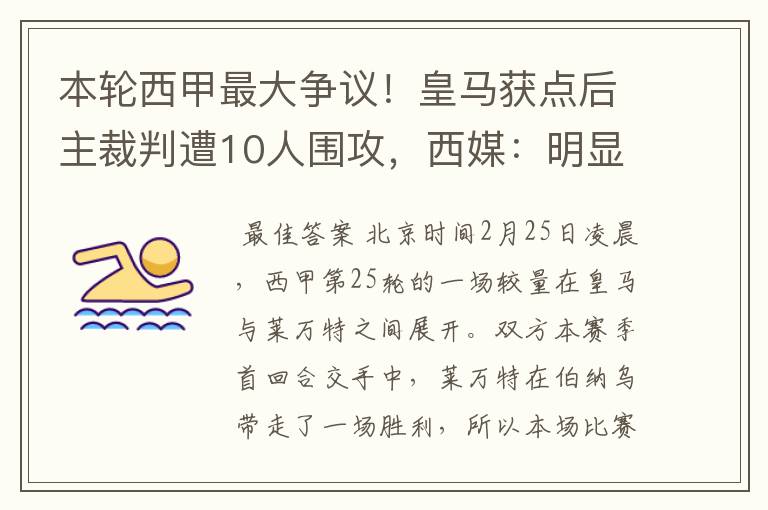 本轮西甲最大争议！皇马获点后主裁判遭10人围攻，西媒：明显

最佳答案 北京时间2月25日凌晨，西甲第25轮的一场较量在皇马与莱万特之间展开。双方本赛季首回合交手中，莱万特在伯纳乌带走了一场胜利，所以本场比赛